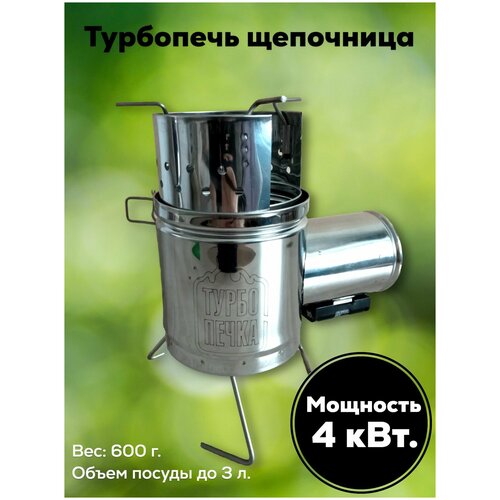 Турбопечь щепочница

ТУРБО ПЕЧКА

Мощность 4 кВт.

Вес: 600 г.
Объем посуды до 3 л.